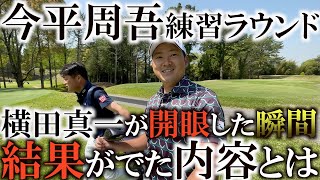 今平周吾練習ラウンド
横田真一が開眼した瞬間
結果がでた内容とは